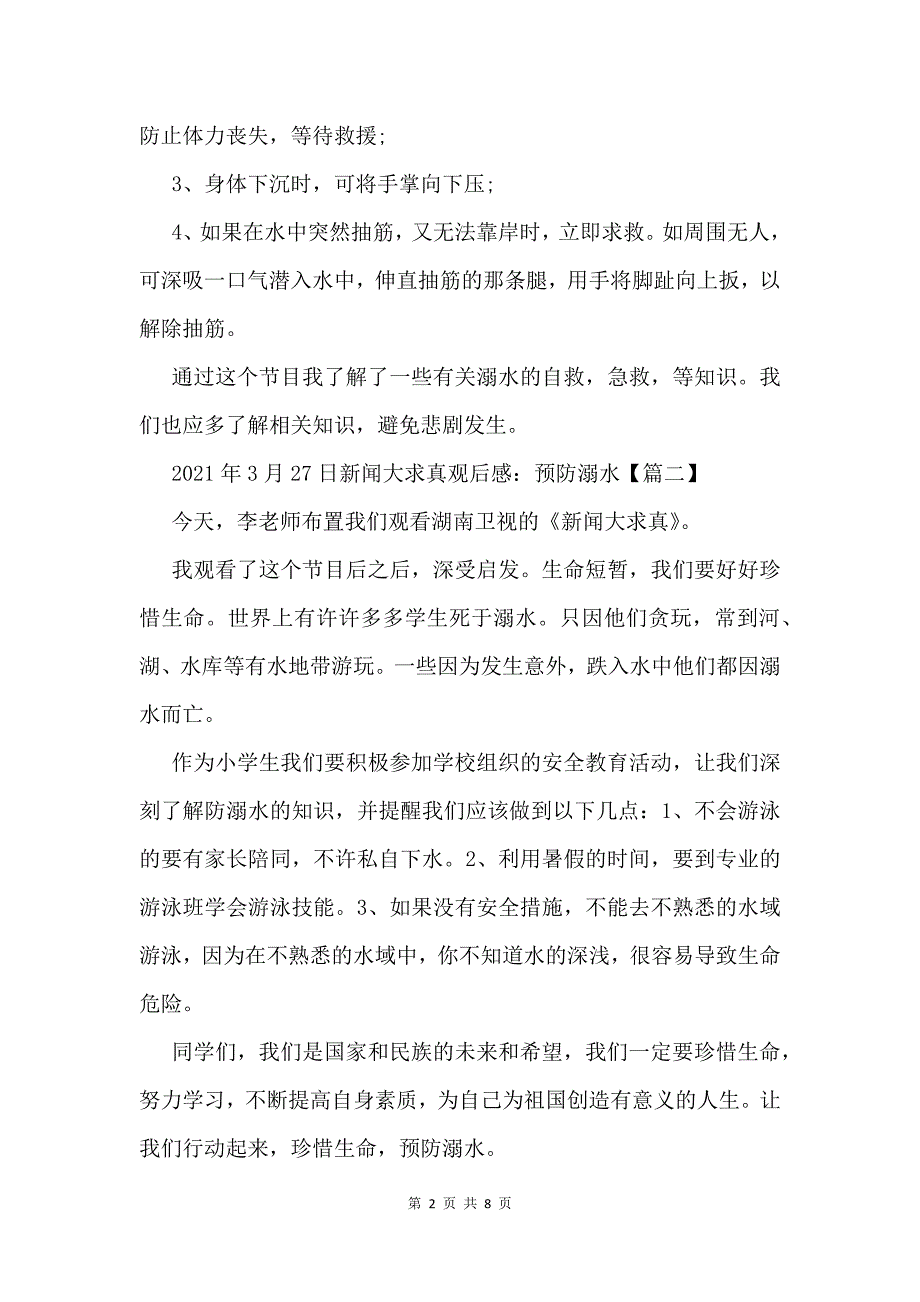 防止体力丧失，等待救援；

3、身体下沉时，可将手掌向下压；

4、如果在水中突然抽筋，又无法靠岸时，立即求救。如周围无人，可深吸一口气潜入水中，伸直抽筋的那条腿，用手将脚趾向上扳，以解除抽筋。

通过这个节目我了解了一些有关溺水的自救，急救，等知识。我们也应多了解相关知识，避免悲剧发生。

2021年3月27日新闻大求真观后感：预防溺水【篇二】

今天，李老师布置我们观看湖南卫视的《新闻大求真》。

我观看了这个节目后之后，深受启发。生命短暂，我们要好好珍惜生命。世界上有许许多多学生死于溺水。只因他们贪玩，常到河、湖、水库等有水地带游玩。一些因为发生意外，跌入水中他们都因溺水而亡。

作为小学生我们要积极参加学校组织的安全教育活动，让我们深刻了解防溺水的知识，并提醒我们应该做到以下几点：1、不会游泳的要有家长陪同，不许私自下水。2、利用暑假的时间，要到专业的游泳班学会游泳技能。3、如果没有安全措施，不能去不熟悉的水域游泳，因为在不熟悉的水域中，你不知道水的深浅，很容易导致生命危险。

同学们，我们是国家和民族的未来和希望，我们一定要珍惜生命，努力学习，不断提高自身素质，为自己为祖国创造有意义的人生。让我们行动起来，珍惜生命，预防溺水。

第 2 页 共 8 页